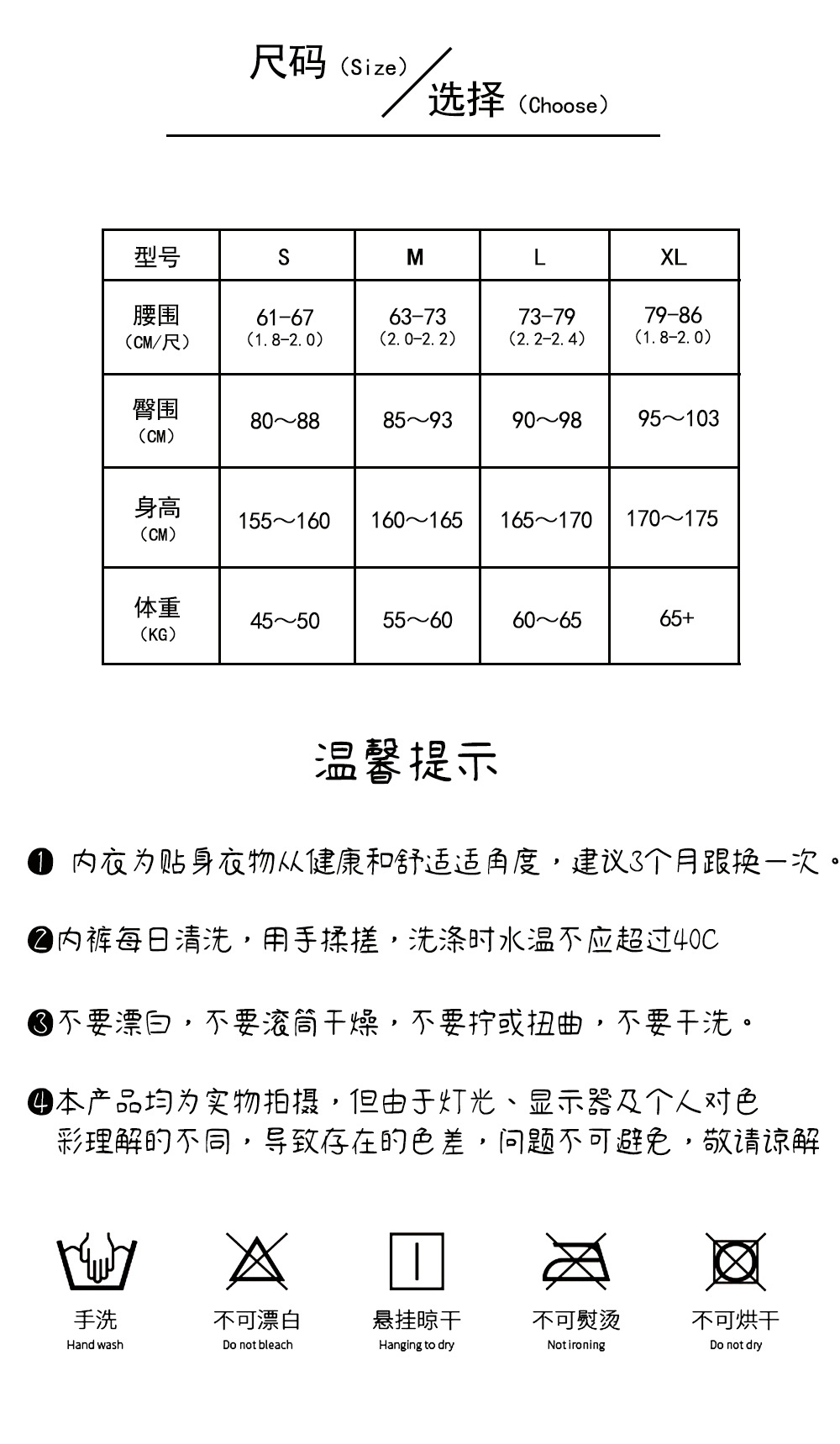 尺码（Size）/选择（Choose）

| 型号 | S | M | L | XL |
|---|---|---|---|---|
| 腰围（CM/尺） | 61-67（1.8-2.0） | 63-73（2.0-2.2） | 73-79（2.2-2.4） | 79-86（1.8-2.0） |
| 臀围（CM） | 80～88 | 85～93 | 90～98 | 95～103 |
| 身高（CM） | 155～160 | 160～165 | 165～170 | 170～175 |
| 体重（KG） | 45～50 | 55～60 | 60～65 | 65+ |

温馨提示

❶ 内衣为贴身衣物从健康和舒适适角度，建议3个月跟换一次。

❷内裤每日清洗，用手揉搓，洗涤时水温不应超过40C

❸不要漂白，不要滚筒干燥，不要拧或扭曲，不要干洗。

❹本产品均为实物拍摄，但由于灯光、显示器及个人对色彩理解的不同，导致存在的色差，问题不可避免，敬请谅解

手洗
Hand wash

不可漂白
Do not bleach

悬挂晾干
Hanging to dry

不可熨烫
Not ironing

不可烘干
Do not dry